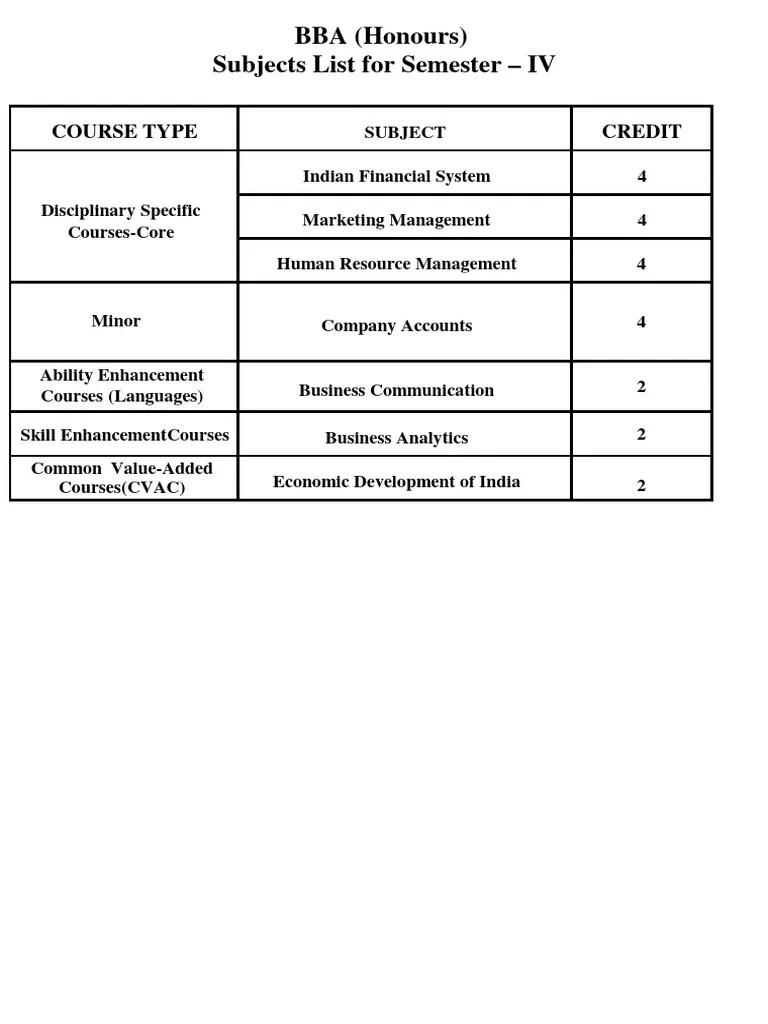 BBA (Honours)
Subjects List for Semester – IV

| COURSE TYPE | SUBJECT | CREDIT |
|---|---|---|
| Disciplinary Specific Courses-Core | Indian Financial System | 4 |
| | Marketing Management | 4 |
| | Human Resource Management | 4 |
| Minor | Company Accounts | 4 |
| Ability Enhancement Courses (Languages) | Business Communication | 2 |
| Skill EnhancementCourses | Business Analytics | 2 |
| Common Value-Added Courses(CVAC) | Economic Development of India | 2 |